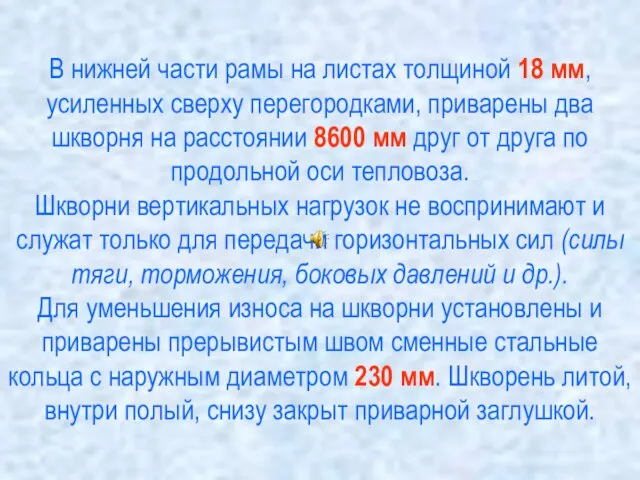 В нижней части рамы на листах толщиной 18 мм, усиленных сверху перегородками, приварены два шкворня на расстоянии 8600 мм друг от друга по продольной оси тепловоза.
Шкворни вертикальных нагрузок не воспринимают и служат только для передачи горизонтальных сил (силы тяги, торможения, боковых давлений и др.).
Для уменьшения износа на шкворни установлены и приварены прерывистым швом сменные стальные кольца с наружным диаметром 230 мм. Шкворень литой, внутри полый, снизу закрыт приварной заглушкой.